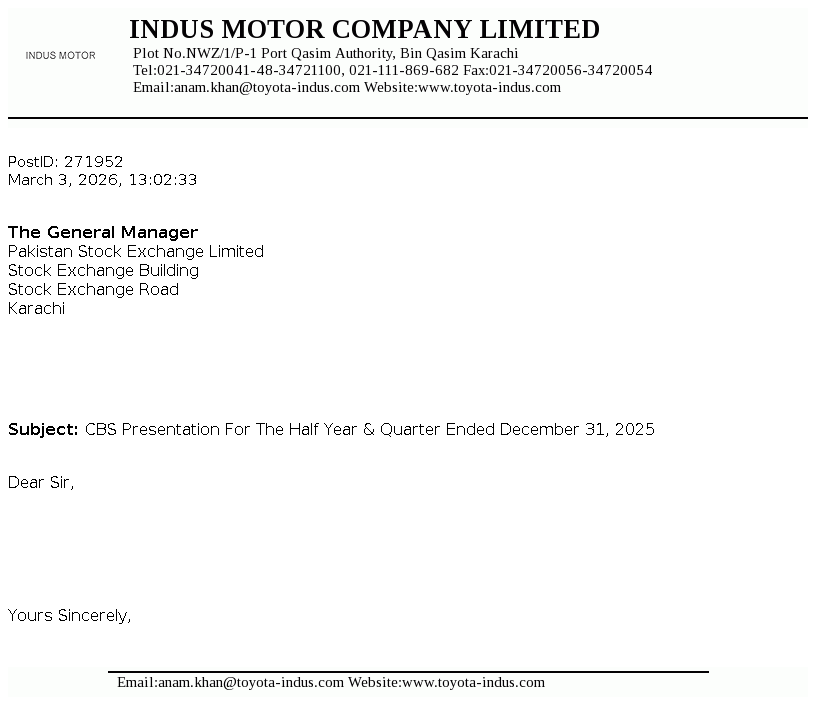 INDUS MOTOR

INDUS MOTOR COMPANY LIMITED
Plot No.NWZ/1/P-1 Port Qasim Authority, Bin Qasim Karachi
Tel:021-34720041-48-34721100, 021-111-869-682 Fax:021-34720056-34720054
Email:anam.khan@toyota-indus.com Website:www.toyota-indus.com

PostID: 271952
March 3, 2026, 13:02:33

The General Manager
Pakistan Stock Exchange Limited
Stock Exchange Building
Stock Exchange Road
Karachi

Subject: CBS Presentation For The Half Year & Quarter Ended December 31, 2025

Dear Sir,

Yours Sincerely,

Email:anam.khan@toyota-indus.com Website:www.toyota-indus.com